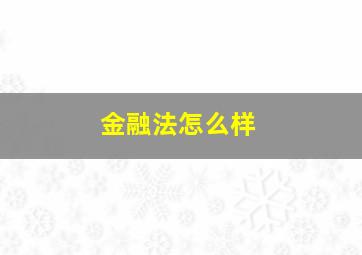 金融法怎么样